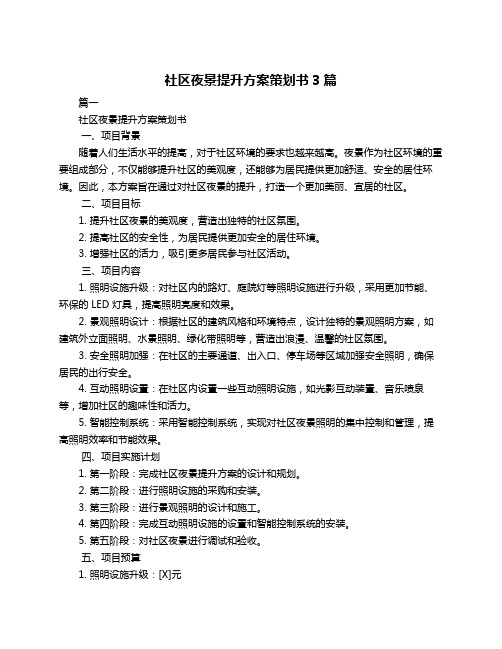 社区夜景提升方案策划书 3 篇

篇一

社区夜景提升方案策划书

一、项目背景

随着人们生活水平的提高，对于社区环境的要求也越来越高。夜景作为社区环境的重要组成部分，不仅能够提升社区的美观度，还能够为居民提供更加舒适、安全的居住环境。因此，本方案旨在通过对社区夜景的提升，打造一个更加美丽、宜居的社区。

二、项目目标

1. 提升社区夜景的美观度，营造出独特的社区氛围。

2. 提高社区的安全性，为居民提供更加安全的居住环境。

3. 增强社区的活力，吸引更多居民参与社区活动。

三、项目内容

1. 照明设施升级：对社区内的路灯、庭院灯等照明设施进行升级，采用更加节能、环保的 LED 灯具，提高照明亮度和效果。

2. 景观照明设计：根据社区的建筑风格和环境特点，设计独特的景观照明方案，如建筑外立面照明、水景照明、绿化带照明等，营造出浪漫、温馨的社区氛围。

3. 安全照明加强：在社区的主要通道、出入口、停车场等区域加强安全照明，确保居民的出行安全。

4. 互动照明设置：在社区内设置一些互动照明设施，如光影互动装置、音乐喷泉等，增加社区的趣味性和活力。

5. 智能控制系统：采用智能控制系统，实现对社区夜景照明的集中控制和管理，提高照明效率和节能效果。

四、项目实施计划

1. 第一阶段：完成社区夜景提升方案的设计和规划。

2. 第二阶段：进行照明设施的采购和安装。

3. 第三阶段：进行景观照明的设计和施工。

4. 第四阶段：完成互动照明设施的设置和智能控制系统的安装。

5. 第五阶段：对社区夜景进行调试和验收。

五、项目预算

1. 照明设施升级：[X]元